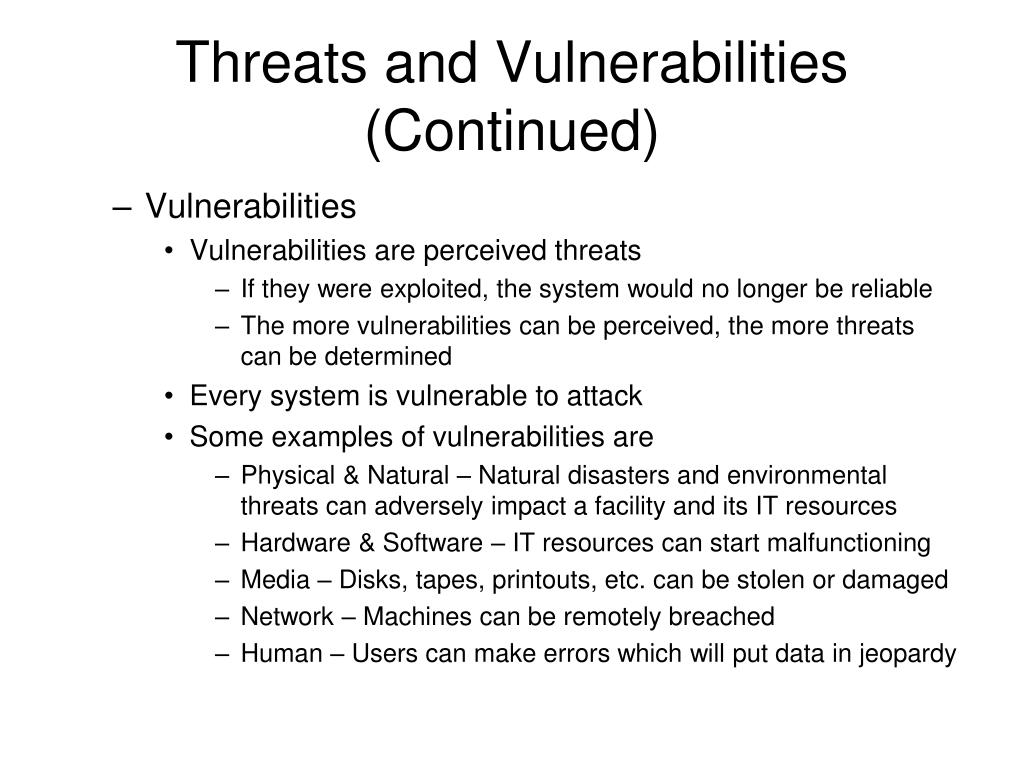 Threats and Vulnerabilities (Continued)

– Vulnerabilities
• Vulnerabilities are perceived threats
– If they were exploited, the system would no longer be reliable
– The more vulnerabilities can be perceived, the more threats can be determined
• Every system is vulnerable to attack
• Some examples of vulnerabilities are
– Physical & Natural – Natural disasters and environmental threats can adversely impact a facility and its IT resources
– Hardware & Software – IT resources can start malfunctioning
– Media – Disks, tapes, printouts, etc. can be stolen or damaged
– Network – Machines can be remotely breached
– Human – Users can make errors which will put data in jeopardy